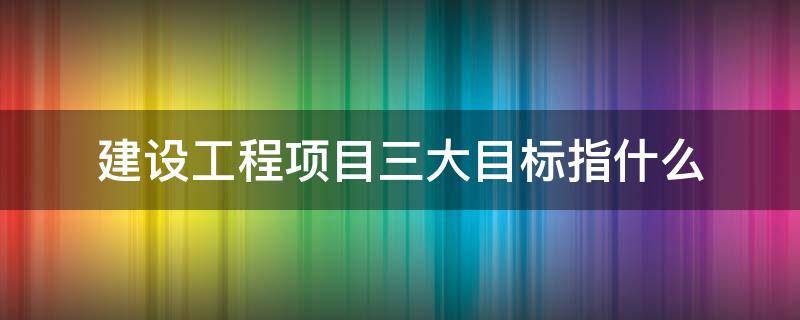 建设工程项目三大目标指什么